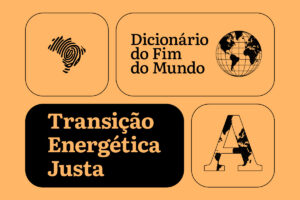 Dicionário do Fim do Mundo

Transição Energética Justa

A